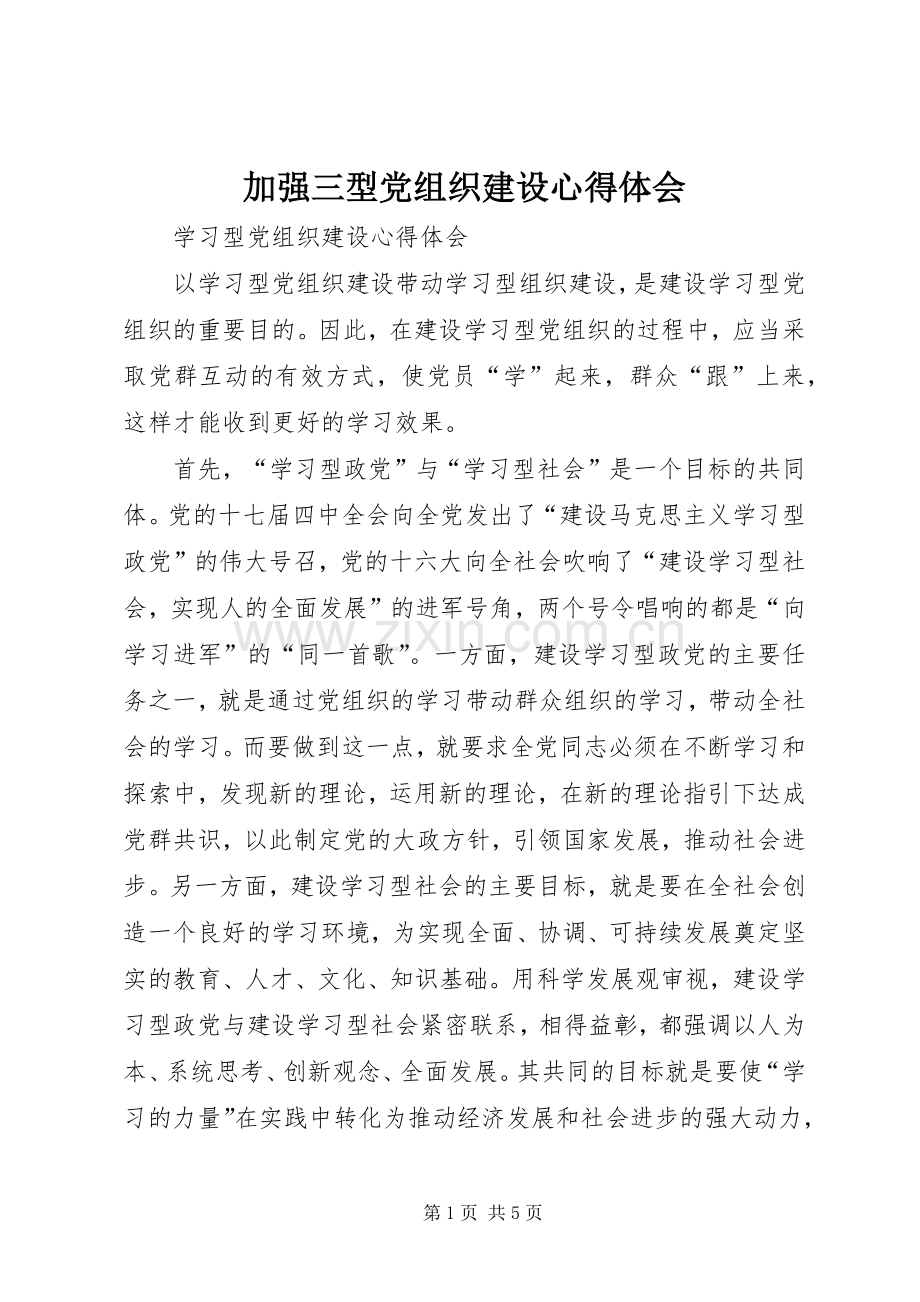 加强三型党组织建设心得体会

学习型党组织建设心得体会

以学习型党组织建设带动学习型组织建设，是建设学习型党组织的重要目的。因此，在建设学习型党组织的过程中，应当采取党群互动的有效方式，使党员“学”起来，群众“跟”上来，这样才能收到更好的学习效果。

首先，“学习型政党”与“学习型社会”是一个目标的共同体。党的十七届四中全会向全党发出了“建设马克思主义学习型政党”的伟大号召，党的十六大向全社会吹响了“建设学习型社会，实现人的全面发展”的进军号角，两个号令唱响的都是“向学习进军”的“同一首歌”。一方面，建设学习型政党的主要任务之一，就是通过党组织的学习带动群众组织的学习，带动全社会的学习。而要做到这一点，就要求全党同志必须在不断学习和探索中，发现新的理论，运用新的理论，在新的理论指引下达成党群共识，以此制定党的大政方针，引领国家发展，推动社会进步。另一方面，建设学习型社会的主要目标，就是要在全社会创造一个良好的学习环境，为实现全面、协调、可持续发展奠定坚实的教育、人才、文化、知识基础。用科学发展观审视，建设学习型政党与建设学习型社会紧密联系，相得益彰，都强调以人为本、系统思考、创新观念、全面发展。其共同的目标就是要使“学习的力量”在实践中转化为推动经济发展和社会进步的强大动力，

第1页 共5页

www.zixin.com.cn